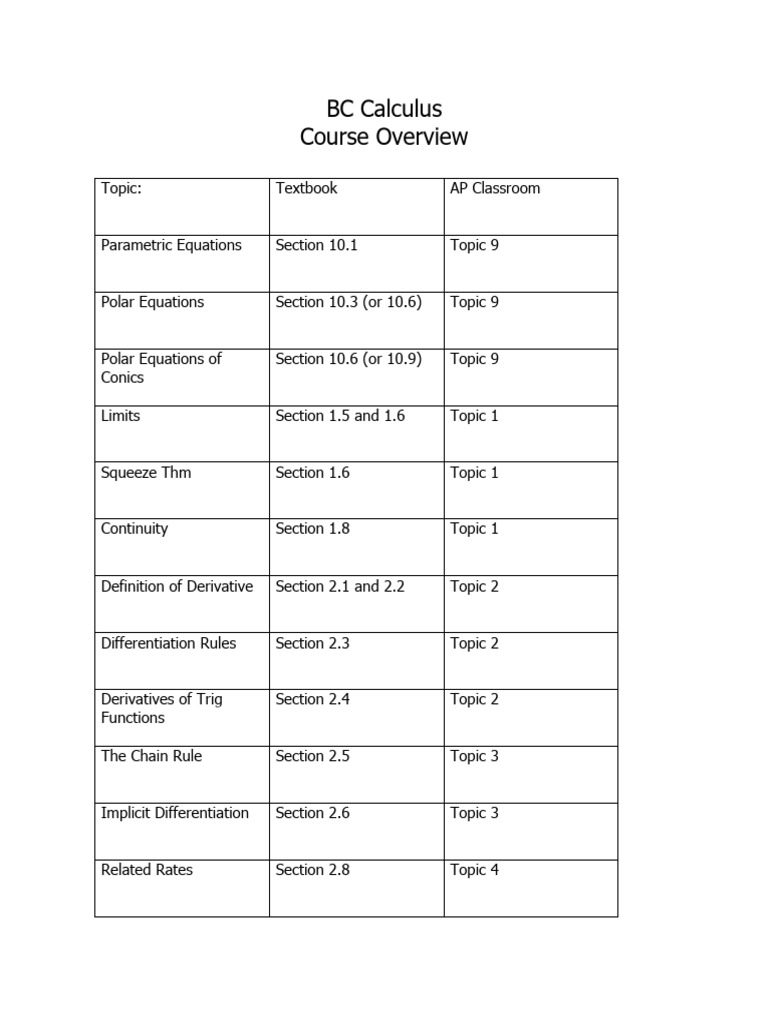 BC Calculus
Course Overview

| Topic: | Textbook | AP Classroom |
|---|---|---|
| Parametric Equations | Section 10.1 | Topic 9 |
| Polar Equations | Section 10.3 (or 10.6) | Topic 9 |
| Polar Equations of Conics | Section 10.6 (or 10.9) | Topic 9 |
| Limits | Section 1.5 and 1.6 | Topic 1 |
| Squeeze Thm | Section 1.6 | Topic 1 |
| Continuity | Section 1.8 | Topic 1 |
| Definition of Derivative | Section 2.1 and 2.2 | Topic 2 |
| Differentiation Rules | Section 2.3 | Topic 2 |
| Derivatives of Trig Functions | Section 2.4 | Topic 2 |
| The Chain Rule | Section 2.5 | Topic 3 |
| Implicit Differentiation | Section 2.6 | Topic 3 |
| Related Rates | Section 2.8 | Topic 4 |